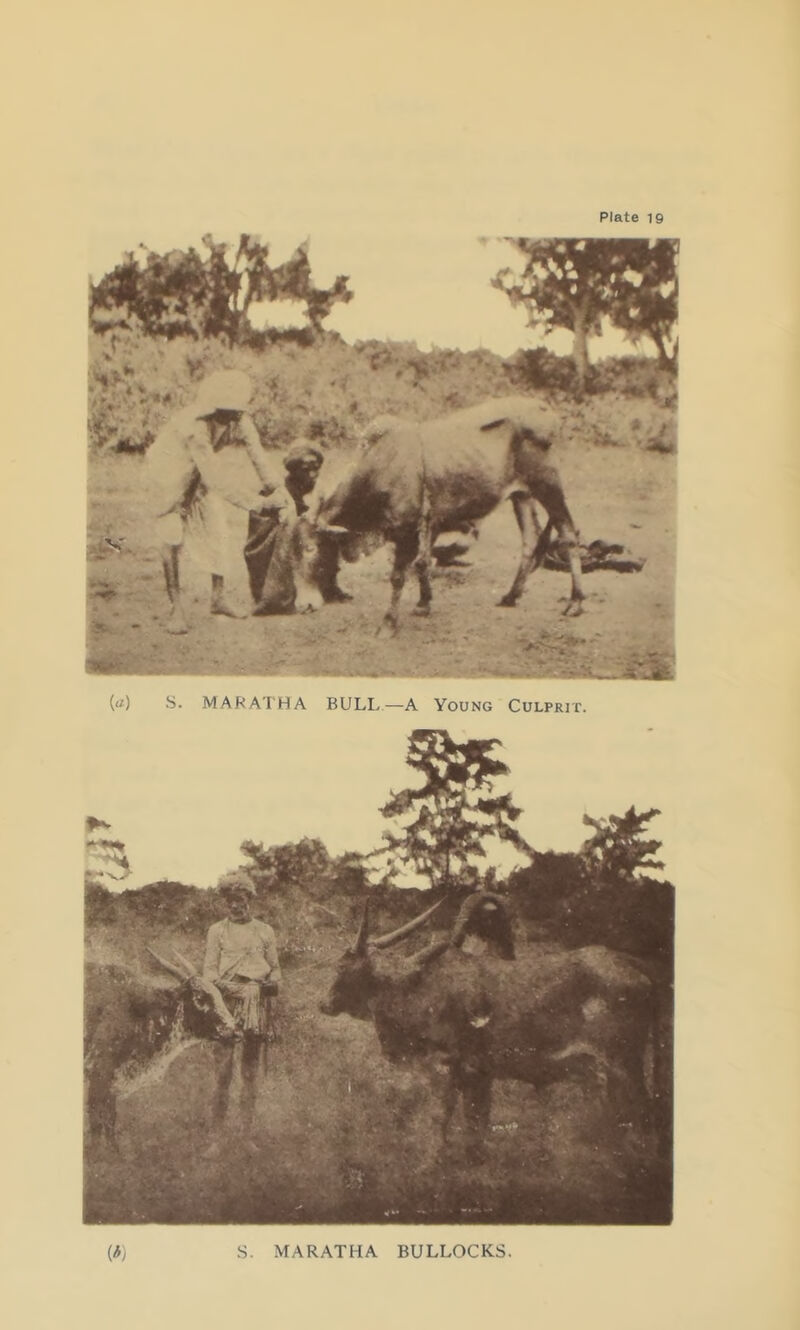 Plate 19

(a) S. MARATHA BULL.—A Young Culprit.

(b) S. MARATHA BULLOCKS.